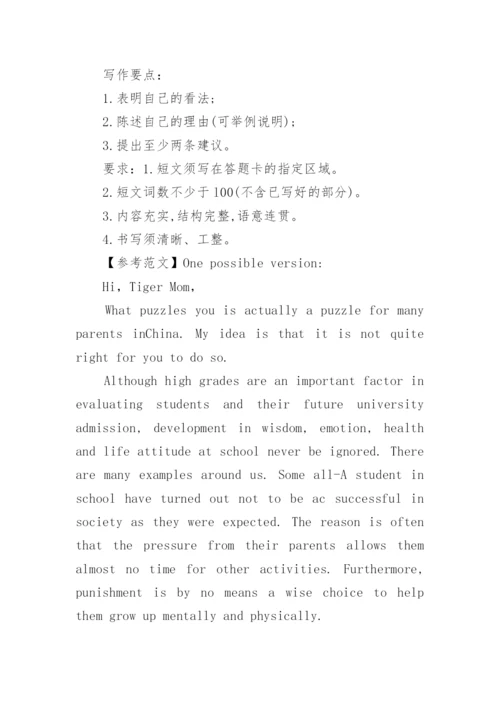 写作要点：

1.表明自己的看法；

2.陈述自己的理由(可举例说明)；

3.提出至少两条建议。

要求：1.短文须写在答题卡的指定区域。

2.短文词数不少于100(不含已写好的部分)。

3.内容充实,结构完整,语意连贯。

4.书写须清晰、工整。

【参考范文】One possible version:

Hi, Tiger Mom,

What puzzles you is actually a puzzle for many parents inChina. My idea is that it is not quite right for you to do so.

Although high grades are an important factor in evaluating students and their future university admission, development in wisdom, emotion, health and life attitude at school never be ignored. There are many examples around us. Some all-A student in school have turned out not to be ac successful in society as they were expected. The reason is often that the pressure from their parents allows them almost no time for other activities. Furthermore, punishment is by no means a wise choice to help them grow up mentally and physically.